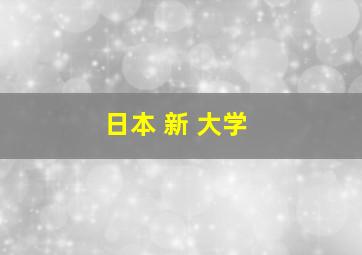 日本 新 大学